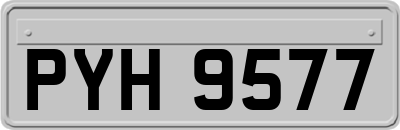 PYH 9577